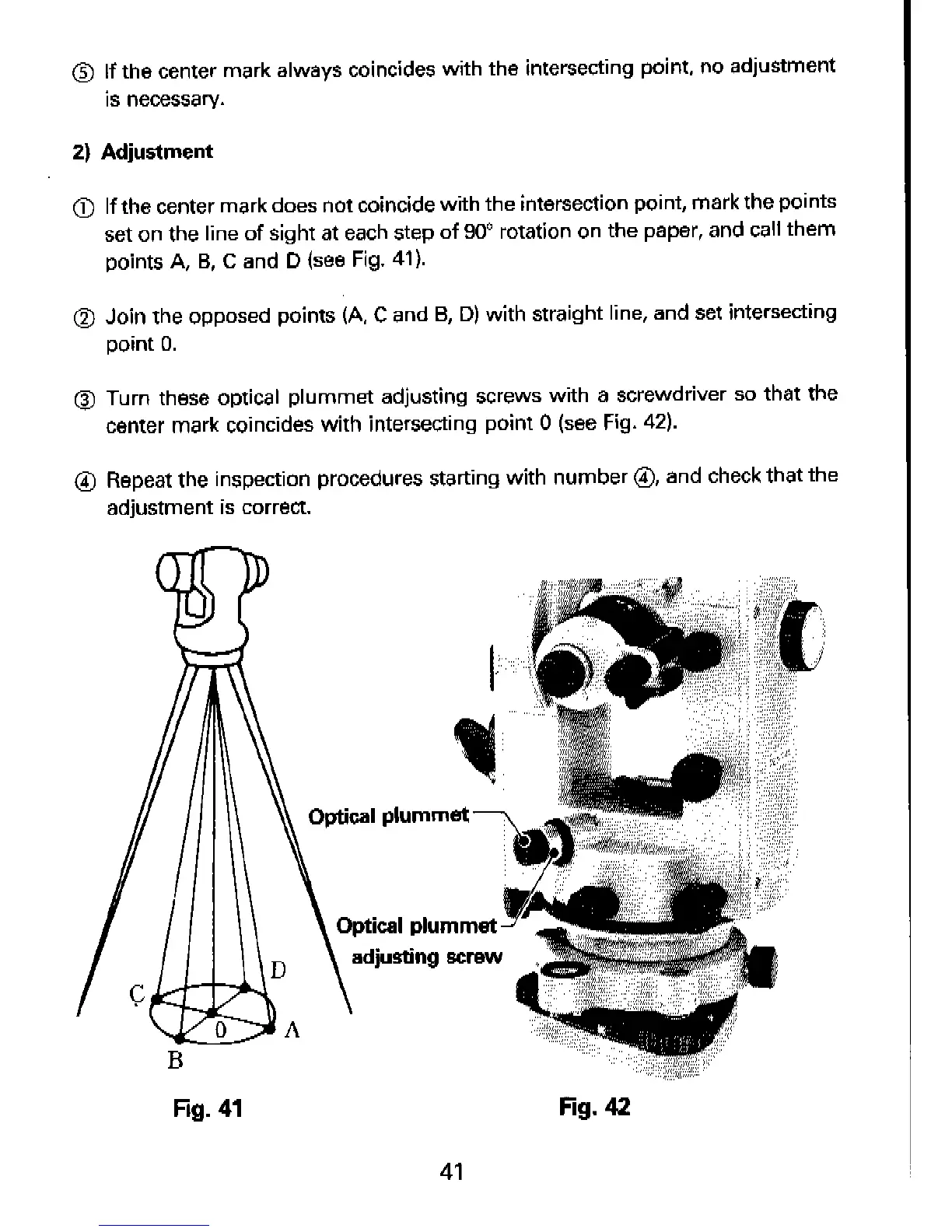 ⑤ If the center mark always coincides with the intersecting point, no adjustment is necessary.

2) Adjustment

① If the center mark does not coincide with the intersection point, mark the points set on the line of sight at each step of 90° rotation on the paper, and call them points A, B, C and D (see Fig. 41).

② Join the opposed points (A, C and B, D) with straight line, and set intersecting point 0.

③ Turn these optical plummet adjusting screws with a screwdriver so that the center mark coincides with intersecting point 0 (see Fig. 42).

④ Repeat the inspection procedures starting with number ④, and check that the adjustment is correct.

C
D
0
A
B

Optical plummet

Optical plummet adjusting screw

Fig. 41

Fig. 42

41